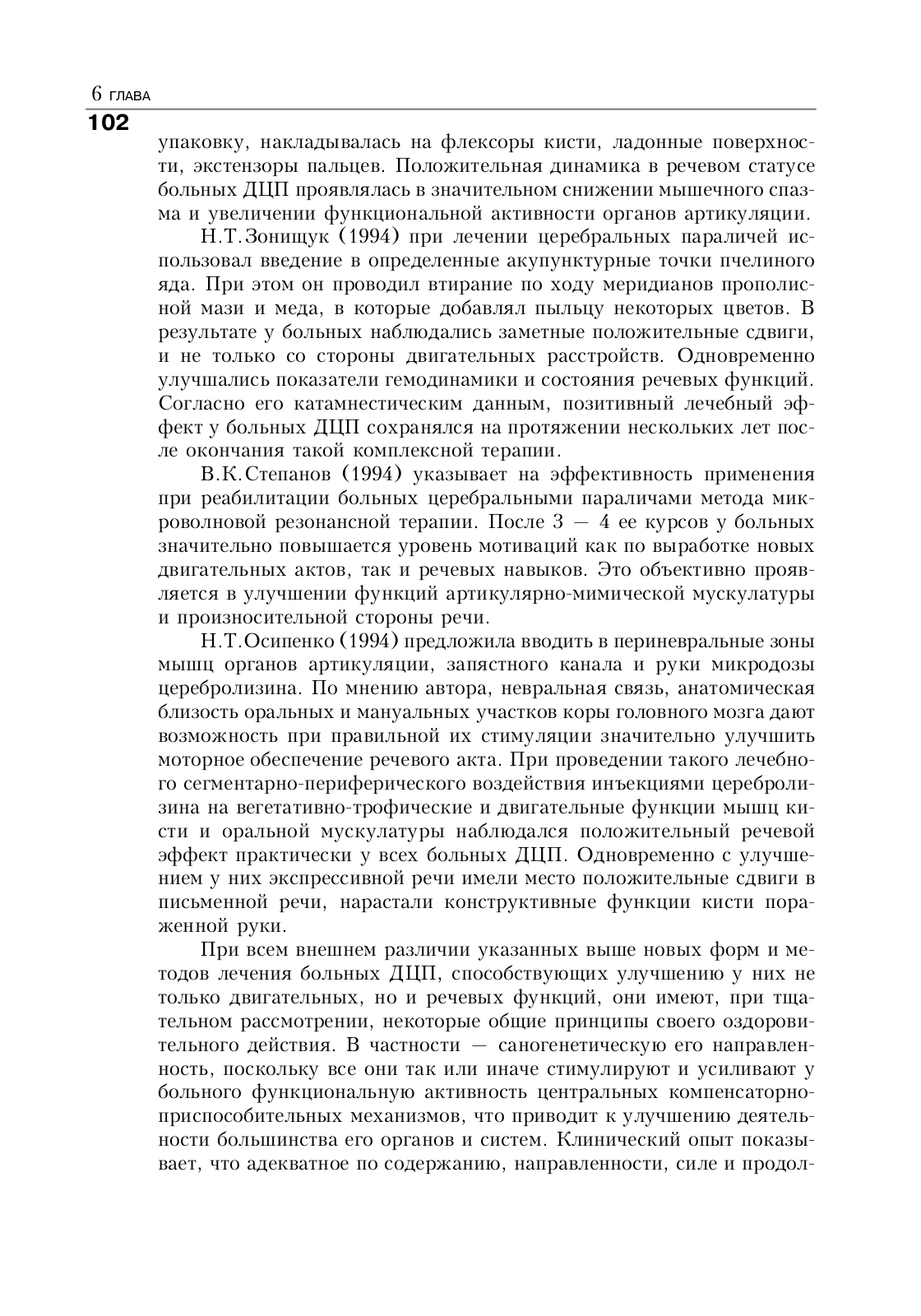 6 ГЛАВА

102

упаковку, накладывалась на флексоры кисти, ладонные поверхности, экстензоры пальцев. Положительная динамика в речевом статусе больных ДЦП проявлялась в значительном снижении мышечного спазма и увеличении функциональной активности органов артикуляции.

Н.Т.Зонищук (1994) при лечении церебральных параличей использовал введение в определенные акупунктурные точки пчелиного яда. При этом он проводил втирание по ходу меридианов прополисной мази и меда, в которые добавлял пыльцу некоторых цветов. В результате у больных наблюдались заметные положительные сдвиги, и не только со стороны двигательных расстройств. Одновременно улучшались показатели гемодинамики и состояния речевых функций. Согласно его катамнестическим данным, позитивный лечебный эффект у больных ДЦП сохранялся на протяжении нескольких лет после окончания такой комплексной терапии.

В.К.Степанов (1994) указывает на эффективность применения при реабилитации больных церебральными параличами метода микроволновой резонансной терапии. После 3 — 4 ее курсов у больных значительно повышается уровень мотиваций как по выработке новых двигательных актов, так и речевых навыков. Это объективно проявляется в улучшении функций артикулярно-мимической мускулатуры и произносительной стороны речи.

Н.Т.Осипенко (1994) предложила вводить в периневральные зоны мышц органов артикуляции, запястного канала и руки микродозы церебролизина. По мнению автора, невральная связь, анатомическая близость оральных и мануальных участков коры головного мозга дают возможность при правильной их стимуляции значительно улучшить моторное обеспечение речевого акта. При проведении такого лечебного сегментарно-периферического воздействия инъекциями церебролизина на вегетативно-трофические и двигательные функции мышц кисти и оральной мускулатуры наблюдался положительный речевой эффект практически у всех больных ДЦП. Одновременно с улучшением у них экспрессивной речи имели место положительные сдвиги в письменной речи, нарастали конструктивные функции кисти пораженной руки.

При всем внешнем различии указанных выше новых форм и методов лечения больных ДЦП, способствующих улучшению у них не только двигательных, но и речевых функций, они имеют, при тщательном рассмотрении, некоторые общие принципы своего оздоровительного действия. В частности — саногенетическую его направленность, поскольку все они так или иначе стимулируют и усиливают у больного функциональную активность центральных компенсаторно-приспособительных механизмов, что приводит к улучшению деятельности большинства его органов и систем. Клинический опыт показывает, что адекватное по содержанию, направленности, силе и продол-